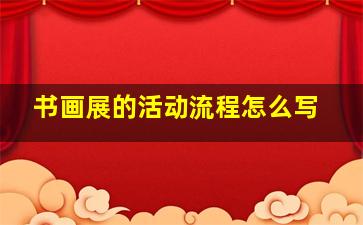 书画展的活动流程怎么写